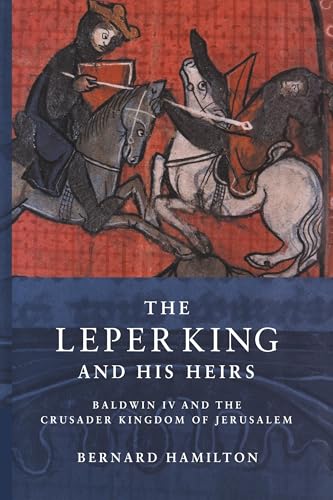 THE
LEPER KING
AND HIS HEIRS

BALDWIN IV AND THE
CRUSADER KINGDOM OF JERUSALEM

BERNARD HAMILTON